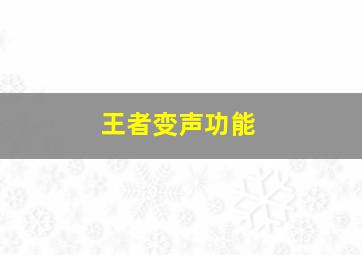 王者变声功能